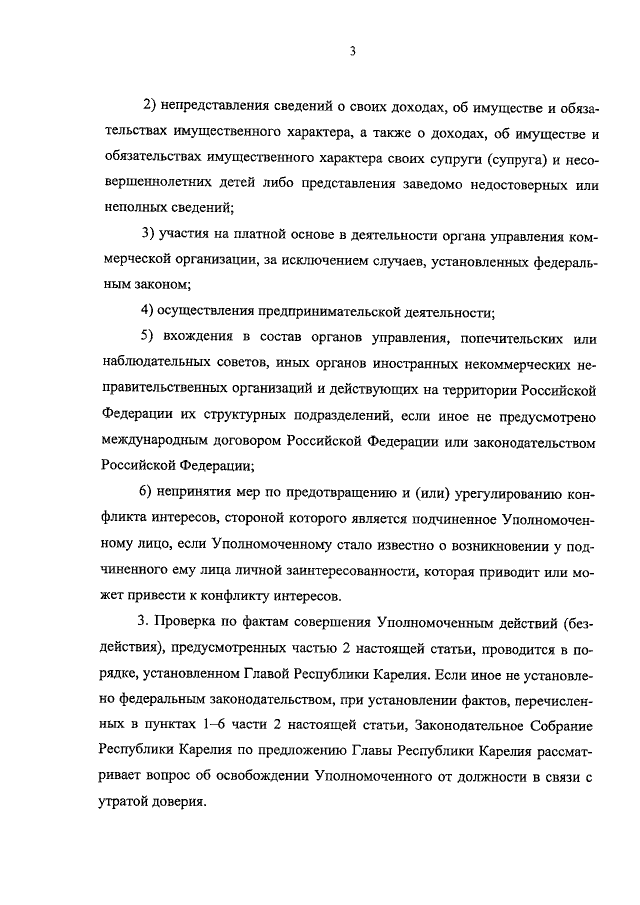 3

2) непредставления сведений о своих доходах, об имуществе и обязательствах имущественного характера, а также о доходах, об имуществе и обязательствах имущественного характера своих супруги (супруга) и несовершеннолетних детей либо представления заведомо недостоверных или неполных сведений;

3) участия на платной основе в деятельности органа управления коммерческой организации, за исключением случаев, установленных федеральным законом;

4) осуществления предпринимательской деятельности;

5) вхождения в состав органов управления, попечительских или наблюдательных советов, иных органов иностранных некоммерческих неправительственных организаций и действующих на территории Российской Федерации их структурных подразделений, если иное не предусмотрено международным договором Российской Федерации или законодательством Российской Федерации;

6) непринятия мер по предотвращению и (или) урегулированию конфликта интересов, стороной которого является подчиненное Уполномоченному лицо, если Уполномоченному стало известно о возникновении у подчиненного ему лица личной заинтересованности, которая приводит или может привести к конфликту интересов.

3. Проверка по фактам совершения Уполномоченным действий (бездействия), предусмотренных частью 2 настоящей статьи, проводится в порядке, установленном Главой Республики Карелия. Если иное не установлено федеральным законодательством, при установлении фактов, перечисленных в пунктах 1–6 части 2 настоящей статьи, Законодательное Собрание Республики Карелия по предложению Главы Республики Карелия рассматривает вопрос об освобождении Уполномоченного от должности в связи с утратой доверия.